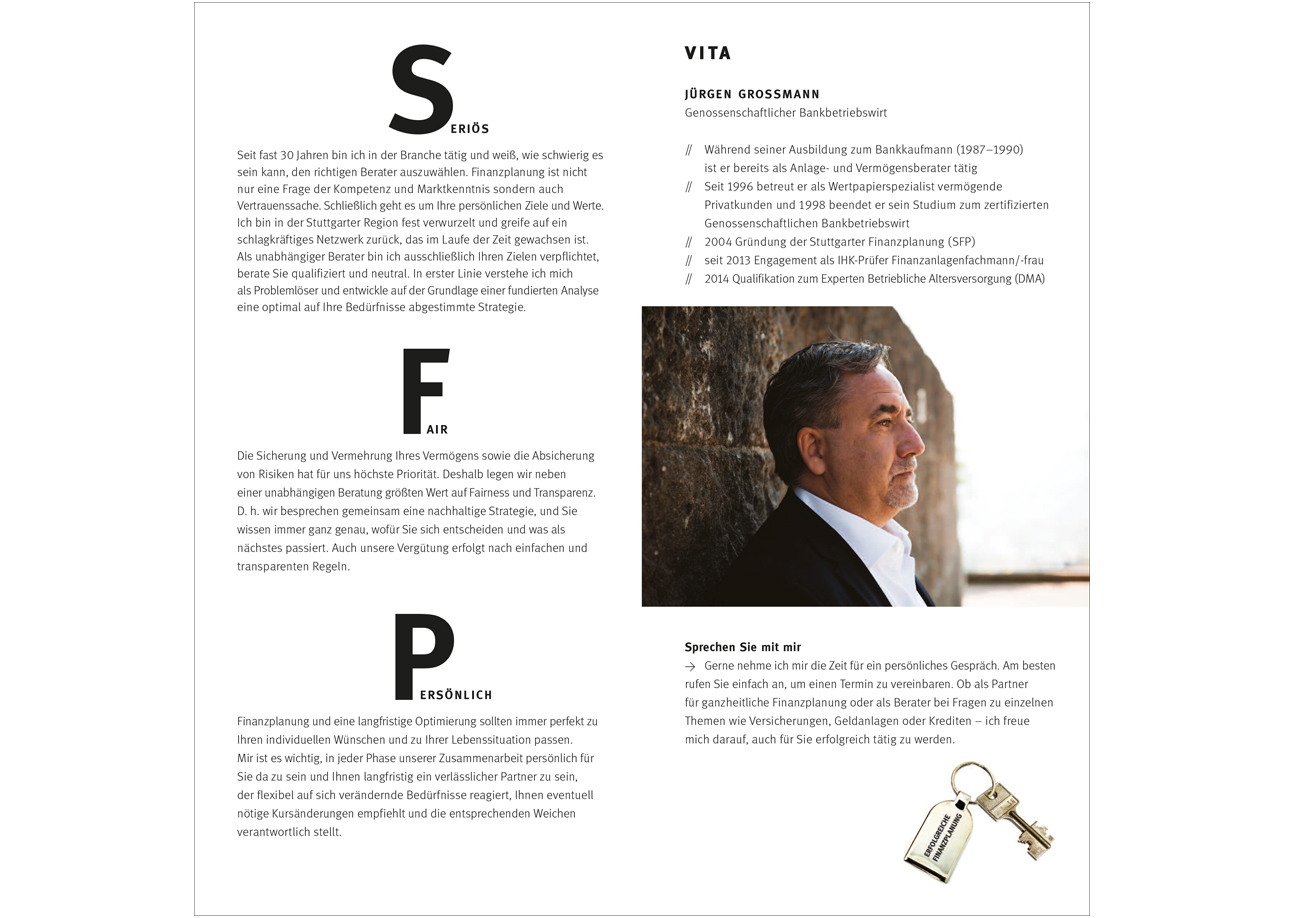 SERIÖS

Seit fast 30 Jahren bin ich in der Branche tätig und weiß, wie schwierig es sein kann, den richtigen Berater auszuwählen. Finanzplanung ist nicht nur eine Frage der Kompetenz und Marktkenntnis sondern auch Vertrauenssache. Schließlich geht es um Ihre persönlichen Ziele und Werte. Ich bin in der Stuttgarter Region fest verwurzelt und greife auf ein schlagkräftiges Netzwerk zurück, das im Laufe der Zeit gewachsen ist. Als unabhängiger Berater bin ich ausschließlich Ihren Zielen verpflichtet, berate Sie qualifiziert und neutral. In erster Linie verstehe ich mich als Problemlöser und entwickle auf der Grundlage einer fundierten Analyse eine optimal auf Ihre Bedürfnisse abgestimmte Strategie.

FAIR

Die Sicherung und Vermehrung Ihres Vermögens sowie die Absicherung von Risiken hat für uns höchste Priorität. Deshalb legen wir neben einer unabhängigen Beratung größten Wert auf Fairness und Transparenz. D. h. wir besprechen gemeinsam eine nachhaltige Strategie, und Sie wissen immer ganz genau, wofür Sie sich entscheiden und was als nächstes passiert. Auch unsere Vergütung erfolgt nach einfachen und transparenten Regeln.

PERSÖNLICH

Finanzplanung und eine langfristige Optimierung sollten immer perfekt zu Ihren individuellen Wünschen und zu Ihrer Lebenssituation passen. Mir ist es wichtig, in jeder Phase unserer Zusammenarbeit persönlich für Sie da zu sein und Ihnen langfristig ein verlässlicher Partner zu sein, der flexibel auf sich verändernde Bedürfnisse reagiert, Ihnen eventuell nötige Kursänderungen empfiehlt und die entsprechenden Weichen verantwortlich stellt.

VITA

JÜRGEN GROSSMANN
Genossenschaftlicher Bankbetriebswirt

// Während seiner Ausbildung zum Bankkaufmann (1987–1990) ist er bereits als Anlage- und Vermögensberater tätig
// Seit 1996 betreut er als Wertpapierspezialist vermögende Privatkunden und 1998 beendet er sein Studium zum zertifizierten Genossenschaftlichen Bankbetriebswirt
// 2004 Gründung der Stuttgarter Finanzplanung (SFP)
// seit 2013 Engagement als IHK-Prüfer Finanzanlagenfachmann/-frau
// 2014 Qualifikation zum Experten Betriebliche Altersversorgung (DMA)

Sprechen Sie mit mir
→ Gerne nehme ich mir die Zeit für ein persönliches Gespräch. Am besten rufen Sie einfach an, um einen Termin zu vereinbaren. Ob als Partner für ganzheitliche Finanzplanung oder als Berater bei Fragen zu einzelnen Themen wie Versicherungen, Geldanlagen oder Krediten – ich freue mich darauf, auch für Sie erfolgreich tätig zu werden.

ERFOLGREICHE FINANZPLANUNG